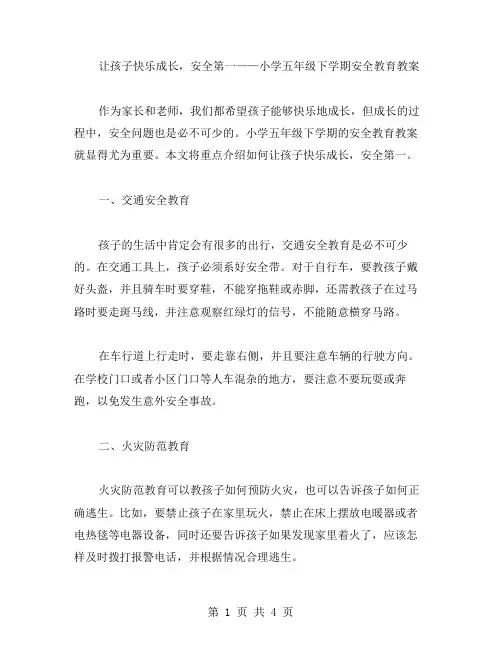 让孩子快乐成长，安全第一——小学五年级下学期安全教育教案

作为家长和老师，我们都希望孩子能够快乐地成长，但成长的过程中，安全问题也是必不可少的。小学五年级下学期的安全教育教案就显得尤为重要。本文将重点介绍如何让孩子快乐成长，安全第一。

一、交通安全教育

孩子的生活中肯定会有很多的出行，交通安全教育是必不可少的。在交通工具上，孩子必须系好安全带。对于自行车，要教孩子戴好头盔，并且骑车时要穿鞋，不能穿拖鞋或赤脚，还需教孩子在过马路时要走斑马线，并注意观察红绿灯的信号，不能随意横穿马路。

在车行道上行走时，要走靠右侧，并且要注意车辆的行驶方向。在学校门口或者小区门口等人车混杂的地方，要注意不要玩耍或奔跑，以免发生意外安全事故。

二、火灾防范教育

火灾防范教育可以教孩子如何预防火灾，也可以告诉孩子如何正确逃生。比如，要禁止孩子在家里玩火，禁止在床上摆放电暖器或者电热毯等电器设备，同时还要告诉孩子如果发现家里着火了，应该怎样及时拨打报警电话，并根据情况合理逃生。

第 1 页 共 4 页